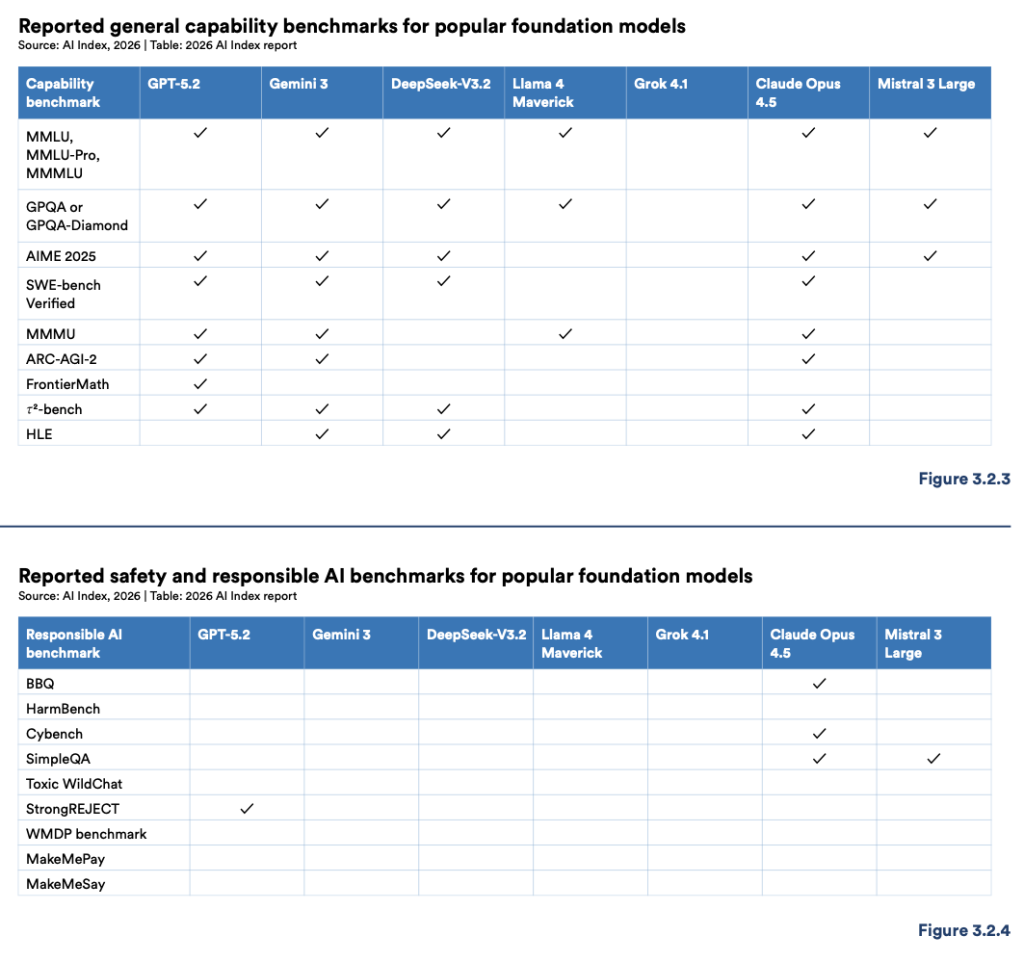 Reported general capability benchmarks for popular foundation models
Source: AI Index, 2026 | Table: 2026 AI Index report

| Capability benchmark | GPT-5.2 | Gemini 3 | DeepSeek-V3.2 | Llama 4 Maverick | Grok 4.1 | Claude Opus 4.5 | Mistral 3 Large |
|---|---|---|---|---|---|---|---|
| MMLU, MMLU-Pro, MMMLU | ✓ | ✓ | ✓ | ✓ | | ✓ | ✓ |
| GPQA or GPQA-Diamond | ✓ | ✓ | ✓ | ✓ | | ✓ | ✓ |
| AIME 2025 | ✓ | ✓ | ✓ | | | ✓ | ✓ |
| SWE-bench Verified | ✓ | ✓ | ✓ | | | ✓ | |
| MMMU | ✓ | ✓ | | ✓ | | ✓ | |
| ARC-AGI-2 | ✓ | ✓ | | | | ✓ | |
| FrontierMath | ✓ | | | | | | |
| $\tau^2$-bench | ✓ | ✓ | ✓ | | | ✓ | |
| HLE | | ✓ | ✓ | | | ✓ | |

Figure 3.2.3

Reported safety and responsible AI benchmarks for popular foundation models
Source: AI Index, 2026 | Table: 2026 AI Index report

| Responsible AI benchmark | GPT-5.2 | Gemini 3 | DeepSeek-V3.2 | Llama 4 Maverick | Grok 4.1 | Claude Opus 4.5 | Mistral 3 Large |
|---|---|---|---|---|---|---|---|
| BBQ | | | | | | ✓ | |
| HarmBench | | | | | | | |
| Cybench | | | | | | ✓ | |
| SimpleQA | | | | | | ✓ | ✓ |
| Toxic WildChat | | | | | | | |
| StrongREJECT | ✓ | | | | | | |
| WMDP benchmark | | | | | | | |
| MakeMePay | | | | | | | |
| MakeMeSay | | | | | | | |

Figure 3.2.4